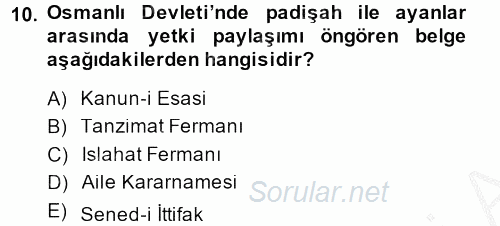 10. Osmanlı Devleti'nde padişah ile ayanlar arasında yetki paylaşımı öngören belge aşağıdakilerden hangisidir?

A) Kanun-i Esasi
B) Tanzimat Fermanı
C) Islahat Fermanı
D) Aile Kararnamesi
E) Sened-i İttifak

Sorular.net